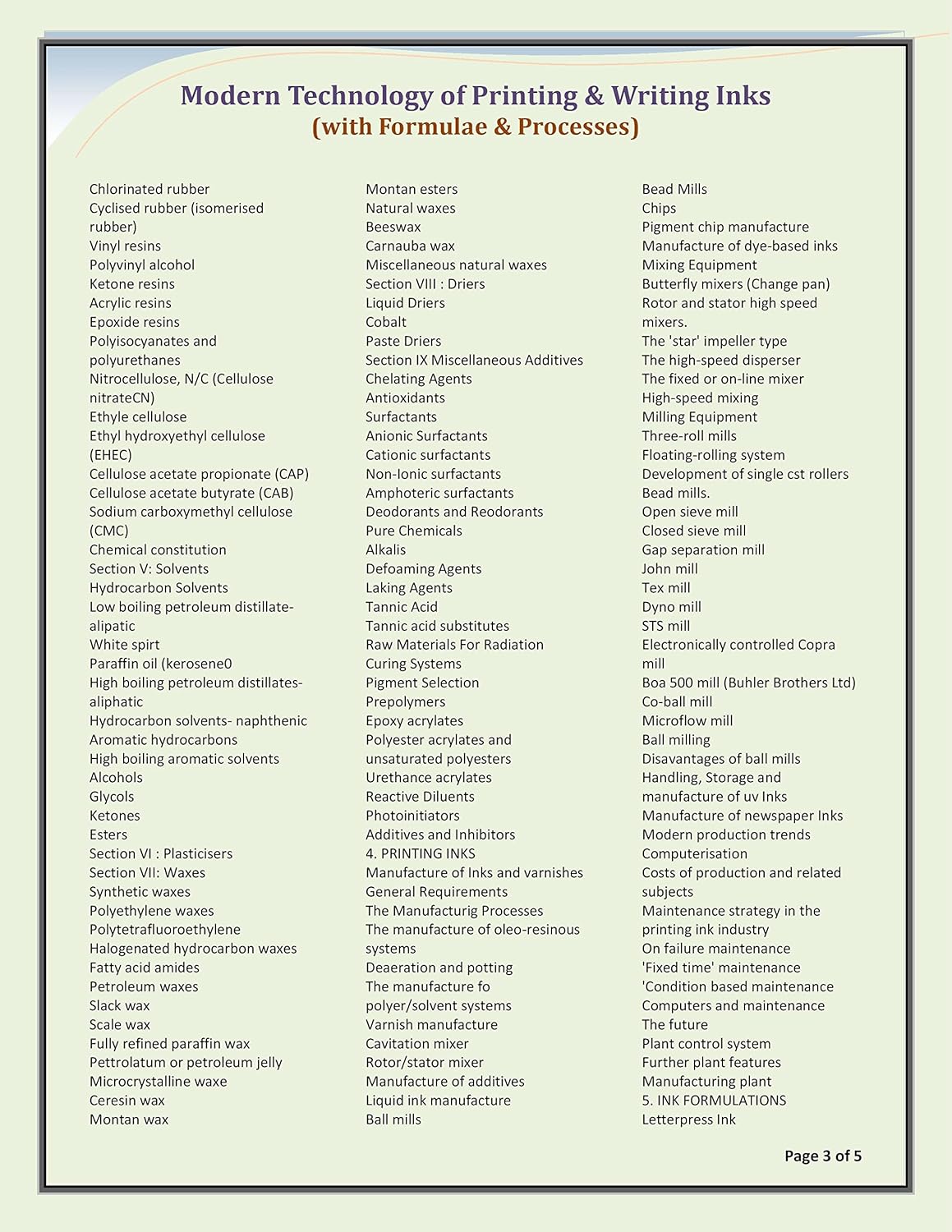 Modern Technology of Printing & Writing Inks
(with Formulae & Processes)

Chlorinated rubber
Cyclised rubber (isomerised rubber)
Vinyl resins
Polyvinyl alcohol
Ketone resins
Acrylic resins
Epoxide resins
Polyisocyanates and polyurethanes
Nitrocellulose, N/C (Cellulose nitrateCN)
Ethyle cellulose
Ethyl hydroxyethyl cellulose (EHEC)
Cellulose acetate propionate (CAP)
Cellulose acetate butyrate (CAB)
Sodium carboxymethyl cellulose (CMC)
Chemical constitution
Section V: Solvents
Hydrocarbon Solvents
Low boiling petroleum distillate-alipatic
White spirt
Paraffin oil (kerosene0
High boiling petroleum distillates-aliphatic
Hydrocarbon solvents- naphthenic
Aromatic hydrocarbons
High boiling aromatic solvents
Alcohols
Glycols
Ketones
Esters
Section VI : Plasticisers
Section VII: Waxes
Synthetic waxes
Polyethylene waxes
Polytetrafluoroethylene
Halogenated hydrocarbon waxes
Fatty acid amides
Petroleum waxes
Slack wax
Scale wax
Fully refined paraffin wax
Pettrolatum or petroleum jelly
Microcrystalline waxe
Ceresin wax
Montan wax

Montan esters
Natural waxes
Beeswax
Carnauba wax
Miscellaneous natural waxes
Section VIII : Driers
Liquid Driers
Cobalt
Paste Driers
Section IX Miscellaneous Additives
Chelating Agents
Antioxidants
Surfactants
Anionic Surfactants
Cationic surfactants
Non-Ionic surfactants
Amphoteric surfactants
Deodorants and Reodorants
Pure Chemicals
Alkalis
Defoaming Agents
Laking Agents
Tannic Acid
Tannic acid substitutes
Raw Materials For Radiation Curing Systems
Pigment Selection
Prepolymers
Epoxy acrylates
Polyester acrylates and unsaturated polyesters
Urethance acrylates
Reactive Diluents
Photoinitiators
Additives and Inhibitors
4. PRINTING INKS
Manufacture of Inks and varnishes
General Requirements
The Manufacturig Processes
The manufacture of oleo-resinous systems
Deaeration and potting
The manufacture fo polyer/solvent systems
Varnish manufacture
Cavitation mixer
Rotor/stator mixer
Manufacture of additives
Liquid ink manufacture
Ball mills

Bead Mills
Chips
Pigment chip manufacture
Manufacture of dye-based inks
Mixing Equipment
Butterfly mixers (Change pan)
Rotor and stator high speed mixers.
The 'star' impeller type
The high-speed disperser
The fixed or on-line mixer
High-speed mixing
Milling Equipment
Three-roll mills
Floating-rolling system
Development of single cst rollers
Bead mills.
Open sieve mill
Closed sieve mill
Gap separation mill
John mill
Tex mill
Dyno mill
STS mill
Electronically controlled Copra mill
Boa 500 mill (Buhler Brothers Ltd)
Co-ball mill
Microflow mill
Ball milling
Disavantages of ball mills
Handling, Storage and manufacture of uv Inks
Manufacture of newspaper Inks
Modern production trends
Computerisation
Costs of production and related subjects
Maintenance strategy in the printing ink industry
On failure maintenance
'Fixed time' maintenance
'Condition based maintenance
Computers and maintenance
The future
Plant control system
Further plant features
Manufacturing plant
5. INK FORMULATIONS
Letterpress Ink

Page 3 of 5